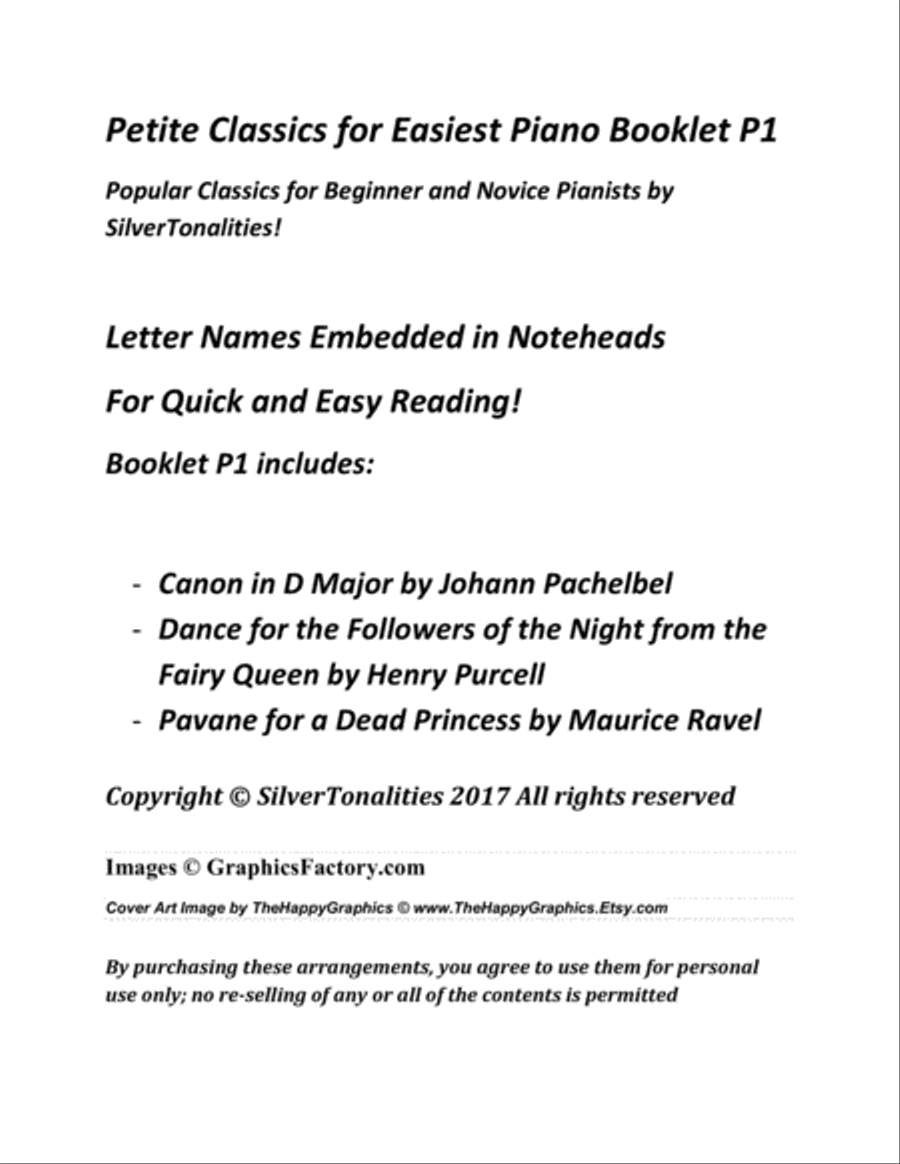 Petite Classics for Easiest Piano Booklet P1

Popular Classics for Beginner and Novice Pianists by SilverTonalities!

Letter Names Embedded in Noteheads

For Quick and Easy Reading!

Booklet P1 includes:

- Canon in D Major by Johann Pachelbel
- Dance for the Followers of the Night from the Fairy Queen by Henry Purcell
- Pavane for a Dead Princess by Maurice Ravel

Copyright © SilverTonalities 2017 All rights reserved

Images © GraphicsFactory.com

Cover Art Image by TheHappyGraphics © www.TheHappyGraphics.Etsy.com

By purchasing these arrangements, you agree to use them for personal use only; no re-selling of any or all of the contents is permitted